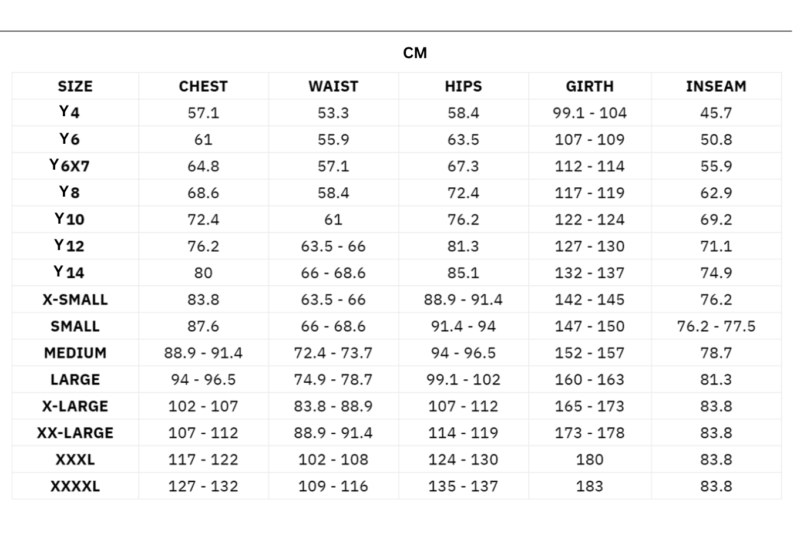 CM

| SIZE | CHEST | WAIST | HIPS | GIRTH | INSEAM |
|---|---|---|---|---|---|
| Y4 | 57.1 | 53.3 | 58.4 | 99.1 - 104 | 45.7 |
| Y6 | 61 | 55.9 | 63.5 | 107 - 109 | 50.8 |
| Y6X7 | 64.8 | 57.1 | 67.3 | 112 - 114 | 55.9 |
| Y8 | 68.6 | 58.4 | 72.4 | 117 - 119 | 62.9 |
| Y10 | 72.4 | 61 | 76.2 | 122 - 124 | 69.2 |
| Y12 | 76.2 | 63.5 - 66 | 81.3 | 127 - 130 | 71.1 |
| Y14 | 80 | 66 - 68.6 | 85.1 | 132 - 137 | 74.9 |
| X-SMALL | 83.8 | 63.5 - 66 | 88.9 - 91.4 | 142 - 145 | 76.2 |
| SMALL | 87.6 | 66 - 68.6 | 91.4 - 94 | 147 - 150 | 76.2 - 77.5 |
| MEDIUM | 88.9 - 91.4 | 72.4 - 73.7 | 94 - 96.5 | 152 - 157 | 78.7 |
| LARGE | 94 - 96.5 | 74.9 - 78.7 | 99.1 - 102 | 160 - 163 | 81.3 |
| X-LARGE | 102 - 107 | 83.8 - 88.9 | 107 - 112 | 165 - 173 | 83.8 |
| XX-LARGE | 107 - 112 | 88.9 - 91.4 | 114 - 119 | 173 - 178 | 83.8 |
| XXXL | 117 - 122 | 102 - 108 | 124 - 130 | 180 | 83.8 |
| XXXXL | 127 - 132 | 109 - 116 | 135 - 137 | 183 | 83.8 |